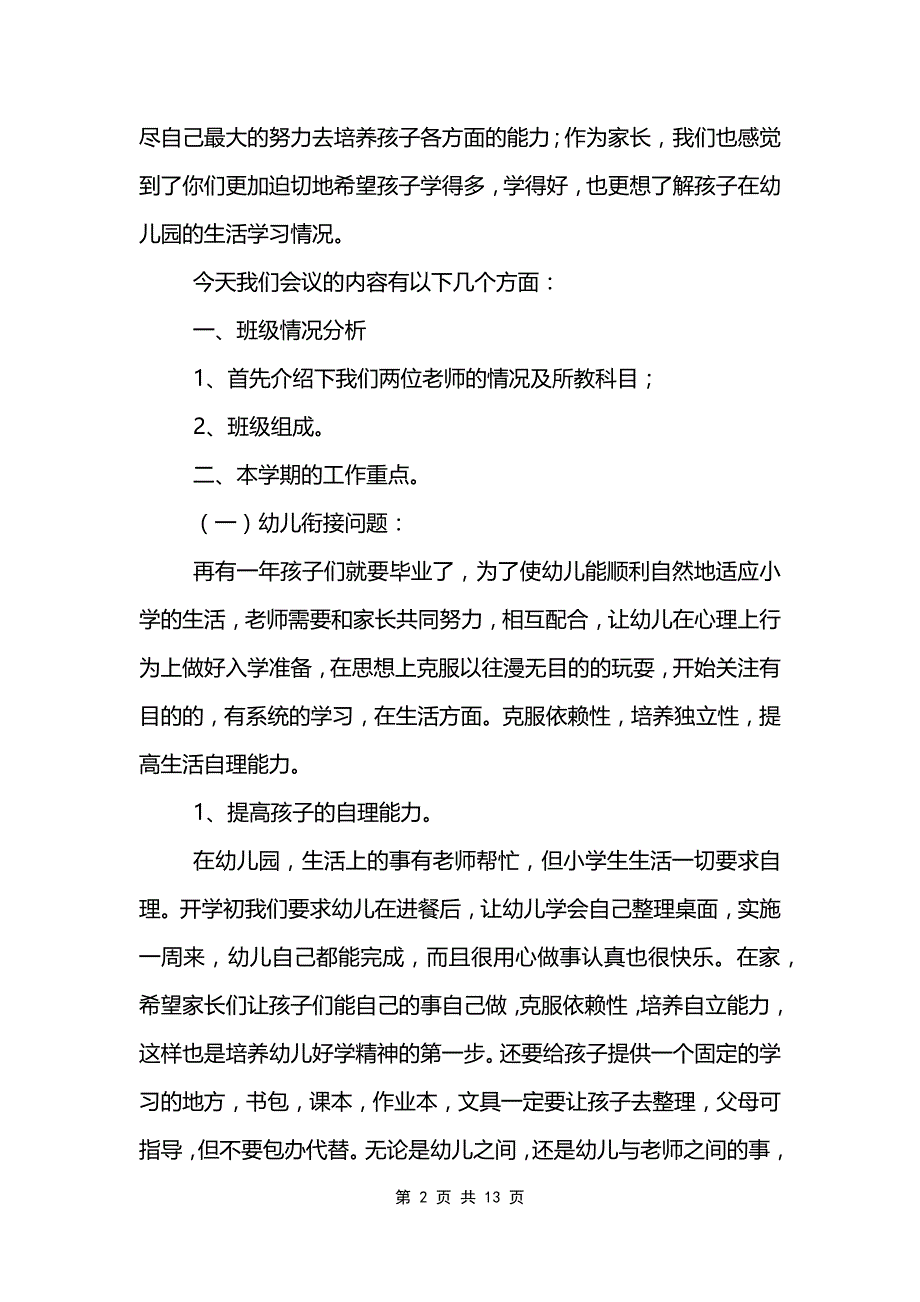 尽自己最大的努力去培养孩子各方面的能力；作为家长，我们也感觉到了你们更加迫切地希望孩子学得多，学得好，也更想了解孩子在幼儿园的生活学习情况。

今天我们会议的内容有以下几个方面：

一、班级情况分析

1、首先介绍下我们两位老师的情况及所教科目；

2、班级组成。

二、本学期的工作重点。

（一）幼儿衔接问题：

再有一年孩子们就要毕业了，为了使幼儿能顺利自然地适应小学的生活，老师需要和家长共同努力，相互配合，让幼儿在心理上行为上做好入学准备，在思想上克服以往漫无目的的玩耍，开始关注有目的的，有系统的学习，在生活方面。克服依赖性，培养独立性，提高生活自理能力。

1、提高孩子的自理能力。

在幼儿园，生活上的事有老师帮忙，但小学生生活一切要求自理。开学初我们要求幼儿在进餐后，让幼儿学会自己整理桌面，实施一周来，幼儿自己都能完成，而且很用心做事认真也很快乐。在家，希望家长们让孩子们能自己的事自己做，克服依赖性，培养自立能力，这样也是培养幼儿好学精神的第一步。还要给孩子提供一个固定的学习的地方，书包，课本，作业本，文具一定要让孩子去整理，父母可指导，但不要包办代替。无论是幼儿之间，还是幼儿与老师之间的事，

第 2 页 共 13 页